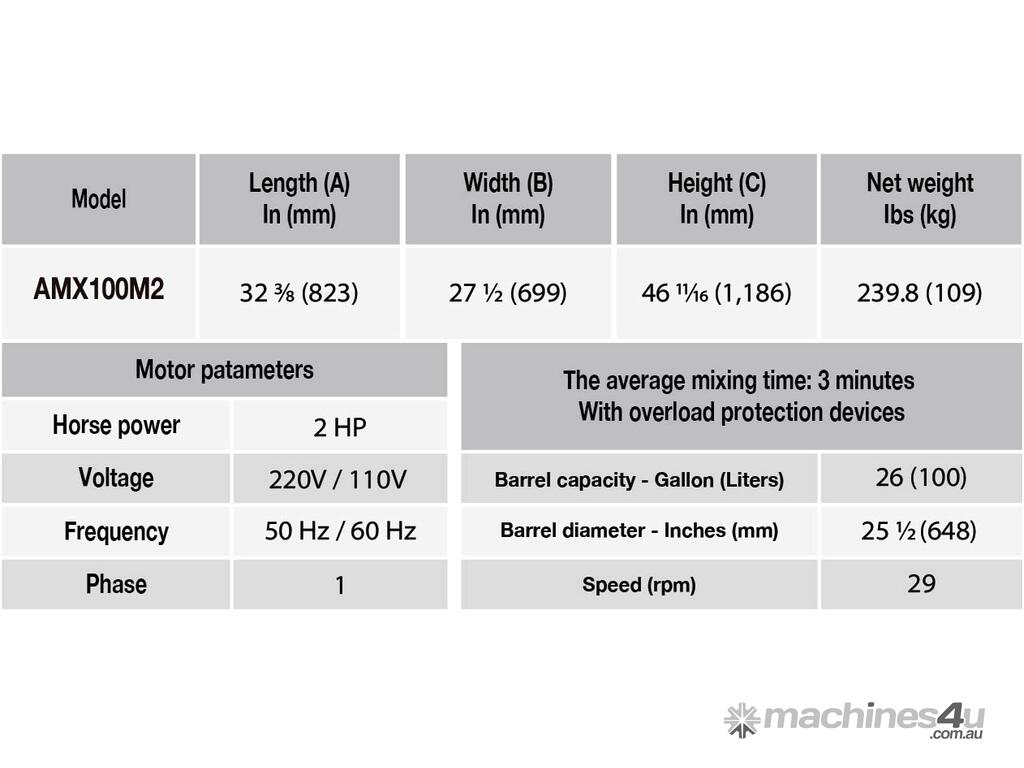 | Model | Length (A) In (mm) | Width (B) In (mm) | Height (C) In (mm) | Net weight lbs (kg) |
|---|---|---|---|---|
| AMX100M2 | 32 ⅜ (823) | 27 ½ (699) | 46 ¹¹⁄₁₆ (1,186) | 239.8 (109) |

| Motor patameters | |
|---|---|
| Horse power | 2 HP |
| Voltage | 220V / 110V |
| Frequency | 50 Hz / 60 Hz |
| Phase | 1 |

| The average mixing time: 3 minutes With overload protection devices | |
|---|---|
| Barrel capacity - Gallon (Liters) | 26 (100) |
| Barrel diameter - Inches (mm) | 25 ½ (648) |
| Speed (rpm) | 29 |

machines4u.com.au